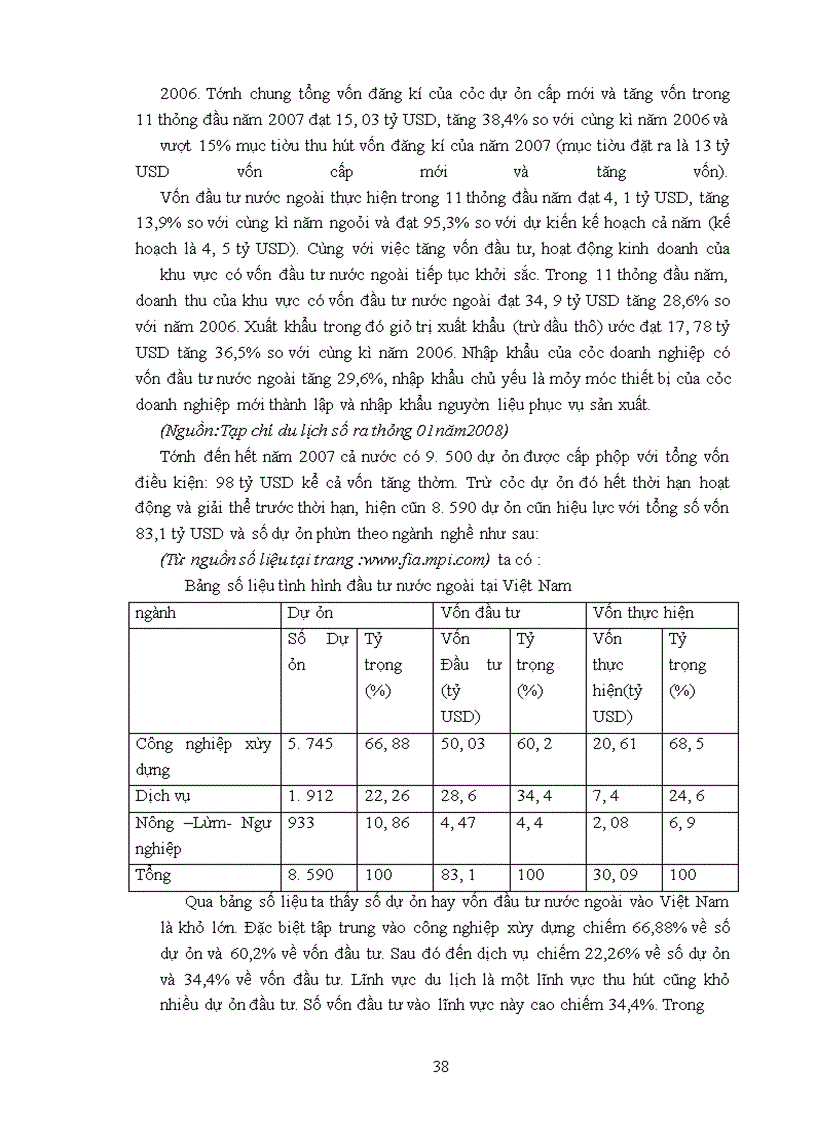 2006. Tớnh chung tổng vốn đăng kí của cỏc dự ỏn cấp mới và tăng vốn trong 11 thỏng đầu năm 2007 đạt 15, 03 tỷ USD, tăng 38,4% so với cùng kì năm 2006 và vượt 15% mục tiờu thu hút vốn đăng kí của năm 2007 (mục tiờu đặt ra là 13 tỷ USD vốn cấp mới và tăng vốn).

Vốn đầu tư nước ngoài thực hiện trong 11 thỏng đầu năm đạt 4, 1 tỷ USD, tăng 13,9% so với cùng kì năm ngoỏi và đạt 95,3% so với dự kiến kế hoạch cả năm (kế hoạch là 4, 5 tỷ USD). Cùng với việc tăng vốn đầu tư, hoạt động kinh doanh của khu vực có vốn đầu tư nước ngoài tiếp tục khởi sắc. Trong 11 thỏng đầu năm, doanh thu của khu vực có vốn đầu tư nước ngoài đạt 34, 9 tỷ USD tăng 28,6% so với năm 2006. Xuất khẩu trong đó giỏ trị xuất khẩu (trừ dầu thô) ước đạt 17, 78 tỷ USD tăng 36,5% so với cùng kì năm 2006. Nhập khẩu của cỏc doanh nghiệp có vốn đầu tư nước ngoài tăng 29,6%, nhập khẩu chủ yếu là mỏy móc thiết bị của cỏc doanh nghiệp mới thành lập và nhập khẩu nguyờn liệu phục vụ sản xuất.

(Nguồn:Tạp chí du lịch số ra thỏng 01năm2008)

Tớnh đến hết năm 2007 cả nước có 9. 500 dự ỏn được cấp phộp với tổng vốn điều kiện: 98 tỷ USD kể cả vốn tăng thờm. Trừ cỏc dự ỏn đó hết thời hạn hoạt động và giải thể trước thời hạn, hiện cũn 8. 590 dự ỏn cũn hiệu lực với tổng số vốn 83,1 tỷ USD và số dự ỏn phừn theo ngành nghề như sau:

(Từ nguồn số liệu tại trang :www.fia.mpi.com) ta có :

Bảng số liệu tình hình đầu tư nước ngoài tại Việt Nam

| ngành | Dự ỏn | | Vốn đầu tư | | Vốn thực hiện | |
|---|---|---|---|---|---|---|
| | Số Dự ỏn | Tỷ trọng (%) | Vốn Đầu tư (tỷ USD) | Tỷ trọng (%) | Vốn thực hiện(tỷ USD) | Tỷ trọng (%) |
| Công nghiệp xừy dựng | 5. 745 | 66, 88 | 50, 03 | 60, 2 | 20, 61 | 68, 5 |
| Dịch vụ | 1. 912 | 22, 26 | 28, 6 | 34, 4 | 7, 4 | 24, 6 |
| Nông –Lừm- Ngư nghiệp | 933 | 10, 86 | 4, 47 | 4, 4 | 2, 08 | 6, 9 |
| Tổng | 8. 590 | 100 | 83, 1 | 100 | 30, 09 | 100 |

Qua bảng số liệu ta thấy số dự ỏn hay vốn đầu tư nước ngoài vào Việt Nam là khỏ lớn. Đặc biệt tập trung vào công nghiệp xừy dựng chiếm 66,88% về số dự ỏn và 60,2% về vốn đầu tư. Sau đó đến dịch vụ chiếm 22,26% về số dự ỏn và 34,4% về vốn đầu tư. Lĩnh vực du lịch là một lĩnh vực thu hút cũng khỏ nhiều dự ỏn đầu tư. Số vốn đầu tư vào lĩnh vực này cao chiếm 34,4%. Trong

38